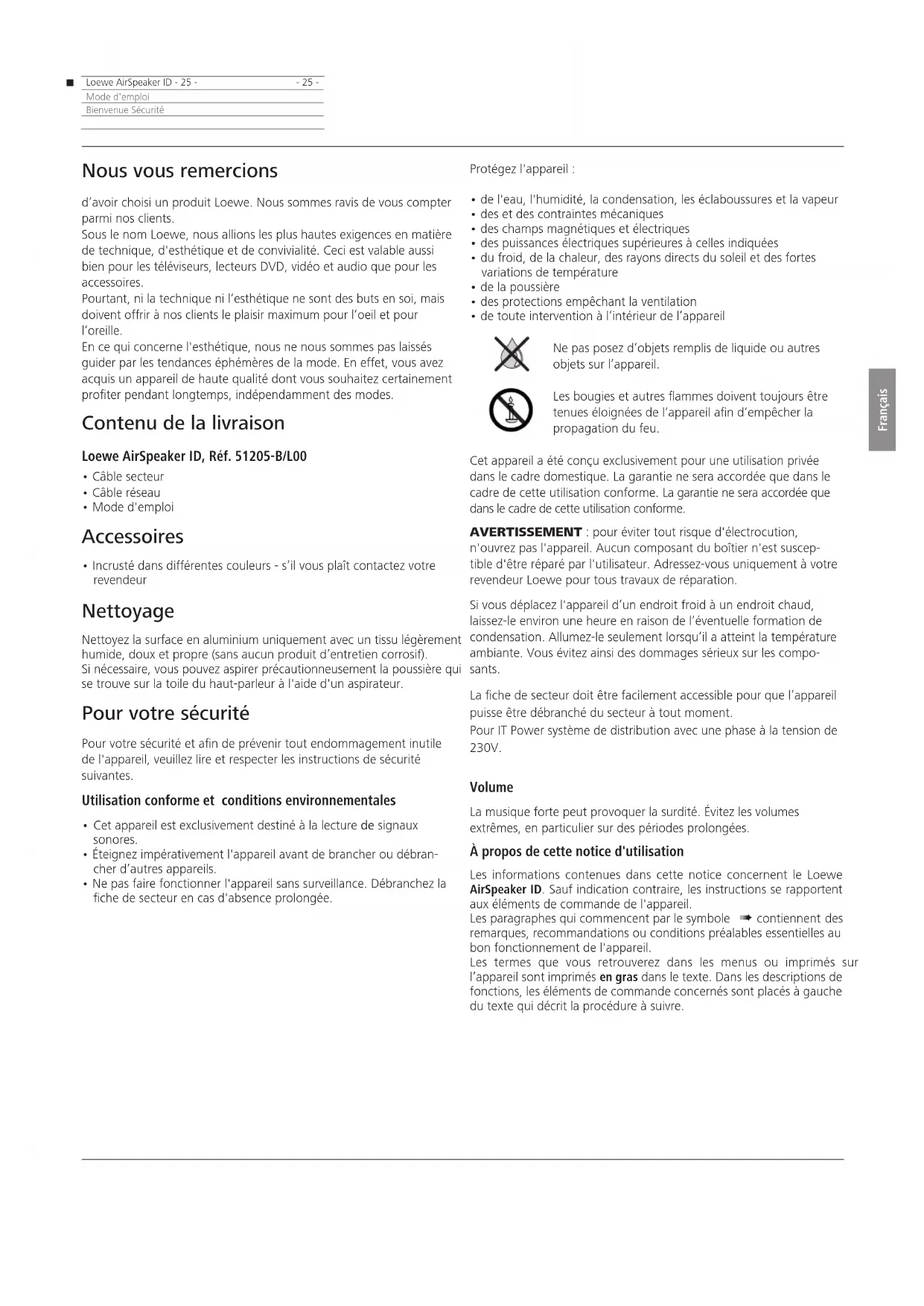 Loewe AirSpeaker ID - 25 - - 25 -
Mode d'emploi
Bienvenue Sécurité

Nous vous remercions

d'avoir choisi un produit Loewe. Nous sommes ravis de vous compter parmi nos clients.
Sous le nom Loewe, nous allions les plus hautes exigences en matière de technique, d'esthétique et de convivialité. Ceci est valable aussi bien pour les téléviseurs, lecteurs DVD, vidéo et audio que pour les accessoires.
Pourtant, ni la technique ni l'esthétique ne sont des buts en soi, mais doivent offrir à nos clients le plaisir maximum pour l'oeil et pour l'oreille.
En ce qui concerne l'esthétique, nous ne nous sommes pas laissés guider par les tendances éphémères de la mode. En effet, vous avez acquis un appareil de haute qualité dont vous souhaitez certainement profiter pendant longtemps, indépendamment des modes.

Contenu de la livraison

Loewe AirSpeaker ID, Réf. 51205-B/L00
• Câble secteur
• Câble réseau
• Mode d'emploi

Accessoires

• Incrusté dans différentes couleurs - s'il vous plaît contactez votre revendeur

Nettoyage

Nettoyez la surface en aluminium uniquement avec un tissu légèrement humide, doux et propre (sans aucun produit d'entretien corrosif).
Si nécessaire, vous pouvez aspirer précautionneusement la poussière qui se trouve sur la toile du haut-parleur à l'aide d'un aspirateur.

Pour votre sécurité

Pour votre sécurité et afin de prévenir tout endommagement inutile de l'appareil, veuillez lire et respecter les instructions de sécurité suivantes.

Utilisation conforme et conditions environnementales

• Cet appareil est exclusivement destiné à la lecture de signaux sonores.
• Éteignez impérativement l'appareil avant de brancher ou débrancher d'autres appareils.
• Ne pas faire fonctionner l'appareil sans surveillance. Débranchez la fiche de secteur en cas d'absence prolongée.

Protégez l'appareil :

• de l'eau, l'humidité, la condensation, les éclaboussures et la vapeur
• des et des contraintes mécaniques
• des champs magnétiques et électriques
• des puissances électriques supérieures à celles indiquées
• du froid, de la chaleur, des rayons directs du soleil et des fortes variations de température
• de la poussière
• des protections empêchant la ventilation
• de toute intervention à l'intérieur de l'appareil

Ne pas posez d'objets remplis de liquide ou autres objets sur l'appareil.

Les bougies et autres flammes doivent toujours être tenues éloignées de l'appareil afin d'empêcher la propagation du feu.

Cet appareil a été conçu exclusivement pour une utilisation privée dans le cadre domestique. La garantie ne sera accordée que dans le cadre de cette utilisation conforme. La garantie ne sera accordée que dans le cadre de cette utilisation conforme.

AVERTISSEMENT : pour éviter tout risque d'électrocution, n'ouvrez pas l'appareil. Aucun composant du boîtier n'est susceptible d'être réparé par l'utilisateur. Adressez-vous uniquement à votre revendeur Loewe pour tous travaux de réparation.

Si vous déplacez l'appareil d'un endroit froid à un endroit chaud, laissez-le environ une heure en raison de l'éventuelle formation de condensation. Allumez-le seulement lorsqu'il a atteint la température ambiante. Vous évitez ainsi des dommages sérieux sur les composants.

La fiche de secteur doit être facilement accessible pour que l'appareil puisse être débranché du secteur à tout moment.
Pour IT Power système de distribution avec une phase à la tension de 230V.

Volume

La musique forte peut provoquer la surdité. Évitez les volumes extrêmes, en particulier sur des périodes prolongées.

À propos de cette notice d'utilisation

Les informations contenues dans cette notice concernent le Loewe AirSpeaker ID. Sauf indication contraire, les instructions se rapportent aux éléments de commande de l'appareil.
Les paragraphes qui commencent par le symbole ➠ contiennent des remarques, recommandations ou conditions préalables essentielles au bon fonctionnement de l'appareil.
Les termes que vous retrouverez dans les menus ou imprimés sur l'appareil sont imprimés en gras dans le texte. Dans les descriptions de fonctions, les éléments de commande concernés sont placés à gauche du texte qui décrit la procédure à suivre.

Français